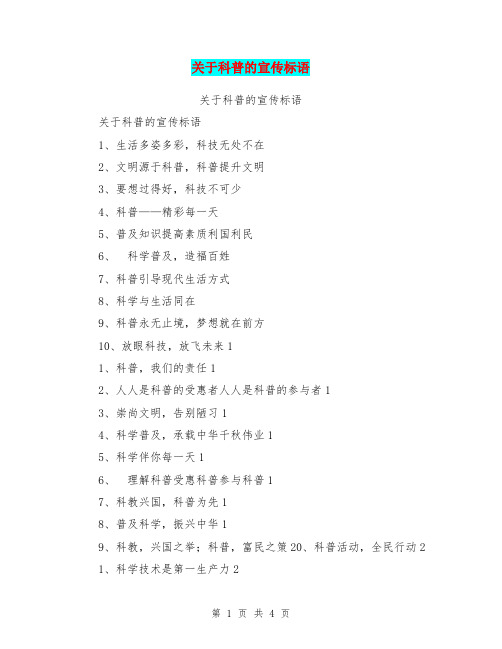 关于科普的宣传标语

关于科普的宣传标语

关于科普的宣传标语

1、生活多姿多彩，科技无处不在

2、文明源于科普，科普提升文明

3、要想过得好，科技不可少

4、科普——精彩每一天

5、普及知识提高素质利国利民

6、 科学普及，造福百姓

7、科普引导现代生活方式

8、科学与生活同在

9、科普永无止境，梦想就在前方

10、放眼科技，放飞未来 1

1、科普，我们的责任 1

2、人人是科普的受惠者人人是科普的参与者 1

3、崇尚文明，告别陋习 1

4、科学普及，承载中华千秋伟业 1

5、科学伴你每一天 1

6、 理解科普受惠科普参与科普 1

7、科教兴国，科普为先 1

8、普及科学，振兴中华 1

9、科教，兴国之举；科普，富民之策 20、科普活动，全民行动 2

1、科学技术是第一生产力 2

第 1 页 共 4 页